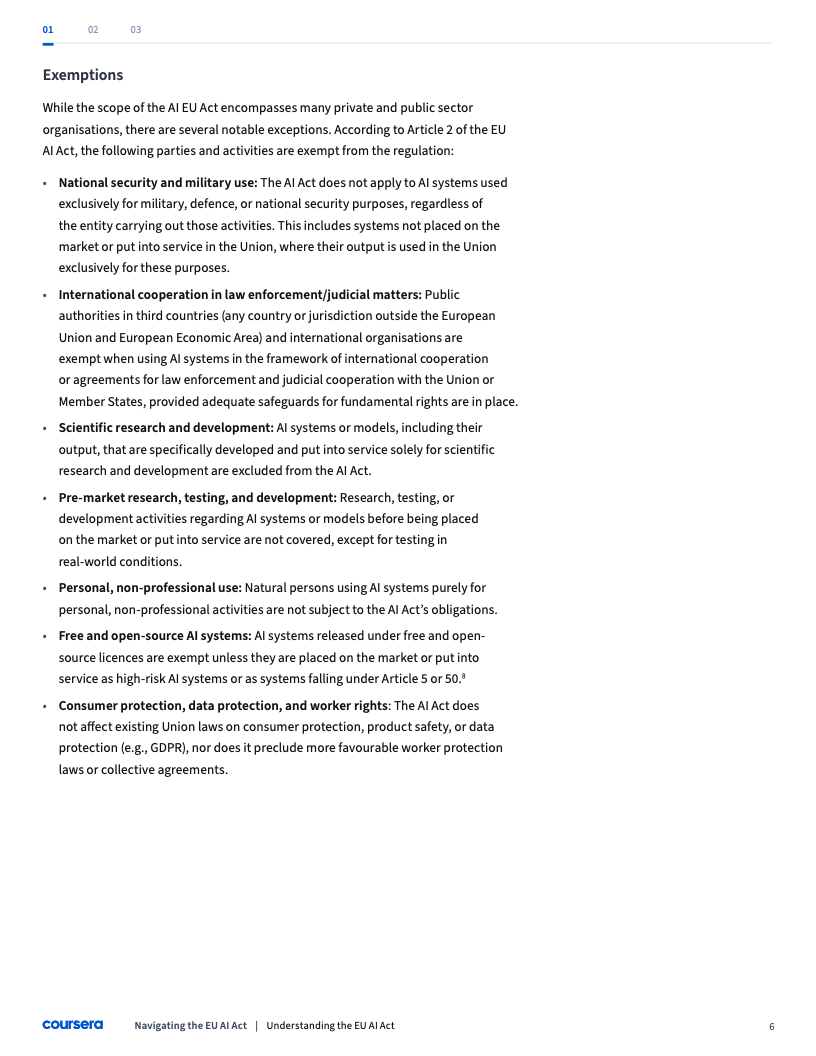 01 02 03

Exemptions

While the scope of the AI EU Act encompasses many private and public sector organisations, there are several notable exceptions. According to Article 2 of the EU AI Act, the following parties and activities are exempt from the regulation:

• National security and military use: The AI Act does not apply to AI systems used exclusively for military, defence, or national security purposes, regardless of the entity carrying out those activities. This includes systems not placed on the market or put into service in the Union, where their output is used in the Union exclusively for these purposes.

• International cooperation in law enforcement/judicial matters: Public authorities in third countries (any country or jurisdiction outside the European Union and European Economic Area) and international organisations are exempt when using AI systems in the framework of international cooperation or agreements for law enforcement and judicial cooperation with the Union or Member States, provided adequate safeguards for fundamental rights are in place.

• Scientific research and development: AI systems or models, including their output, that are specifically developed and put into service solely for scientific research and development are excluded from the AI Act.

• Pre-market research, testing, and development: Research, testing, or development activities regarding AI systems or models before being placed on the market or put into service are not covered, except for testing in real-world conditions.

• Personal, non-professional use: Natural persons using AI systems purely for personal, non-professional activities are not subject to the AI Act's obligations.

• Free and open-source AI systems: AI systems released under free and open-source licences are exempt unless they are placed on the market or put into service as high-risk AI systems or as systems falling under Article 5 or 50.$^8$

• Consumer protection, data protection, and worker rights: The AI Act does not affect existing Union laws on consumer protection, product safety, or data protection (e.g., GDPR), nor does it preclude more favourable worker protection laws or collective agreements.

coursera Navigating the EU AI Act | Understanding the EU AI Act 6